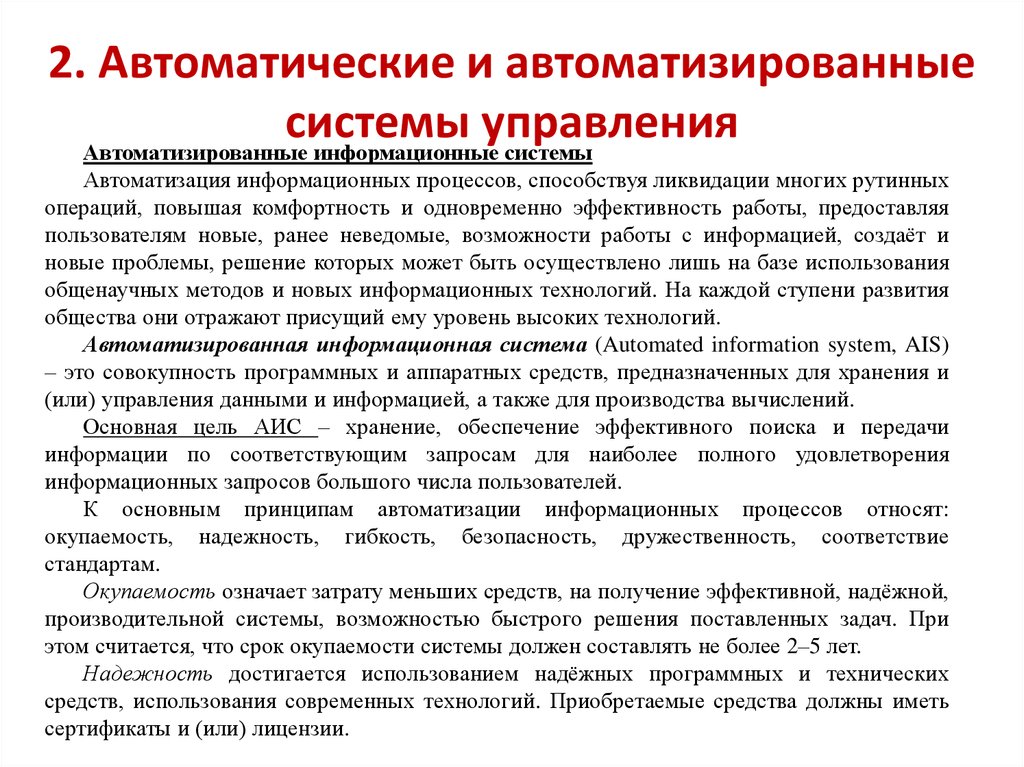 2. Автоматические и автоматизированные системы управления

Автоматизированные информационные системы

Автоматизация информационных процессов, способствуя ликвидации многих рутинных операций, повышая комфортность и одновременно эффективность работы, предоставляя пользователям новые, ранее неведомые, возможности работы с информацией, создаёт и новые проблемы, решение которых может быть осуществлено лишь на базе использования общенаучных методов и новых информационных технологий. На каждой ступени развития общества они отражают присущий ему уровень высоких технологий.

Автоматизированная информационная система (Automated information system, AIS) – это совокупность программных и аппаратных средств, предназначенных для хранения и (или) управления данными и информацией, а также для производства вычислений.

Основная цель АИС – хранение, обеспечение эффективного поиска и передачи информации по соответствующим запросам для наиболее полного удовлетворения информационных запросов большого числа пользователей.

К основным принципам автоматизации информационных процессов относят: окупаемость, надежность, гибкость, безопасность, дружественность, соответствие стандартам.

Окупаемость означает затрату меньших средств, на получение эффективной, надёжной, производительной системы, возможностью быстрого решения поставленных задач. При этом считается, что срок окупаемости системы должен составлять не более 2–5 лет.

Надежность достигается использованием надёжных программных и технических средств, использования современных технологий. Приобретаемые средства должны иметь сертификаты и (или) лицензии.